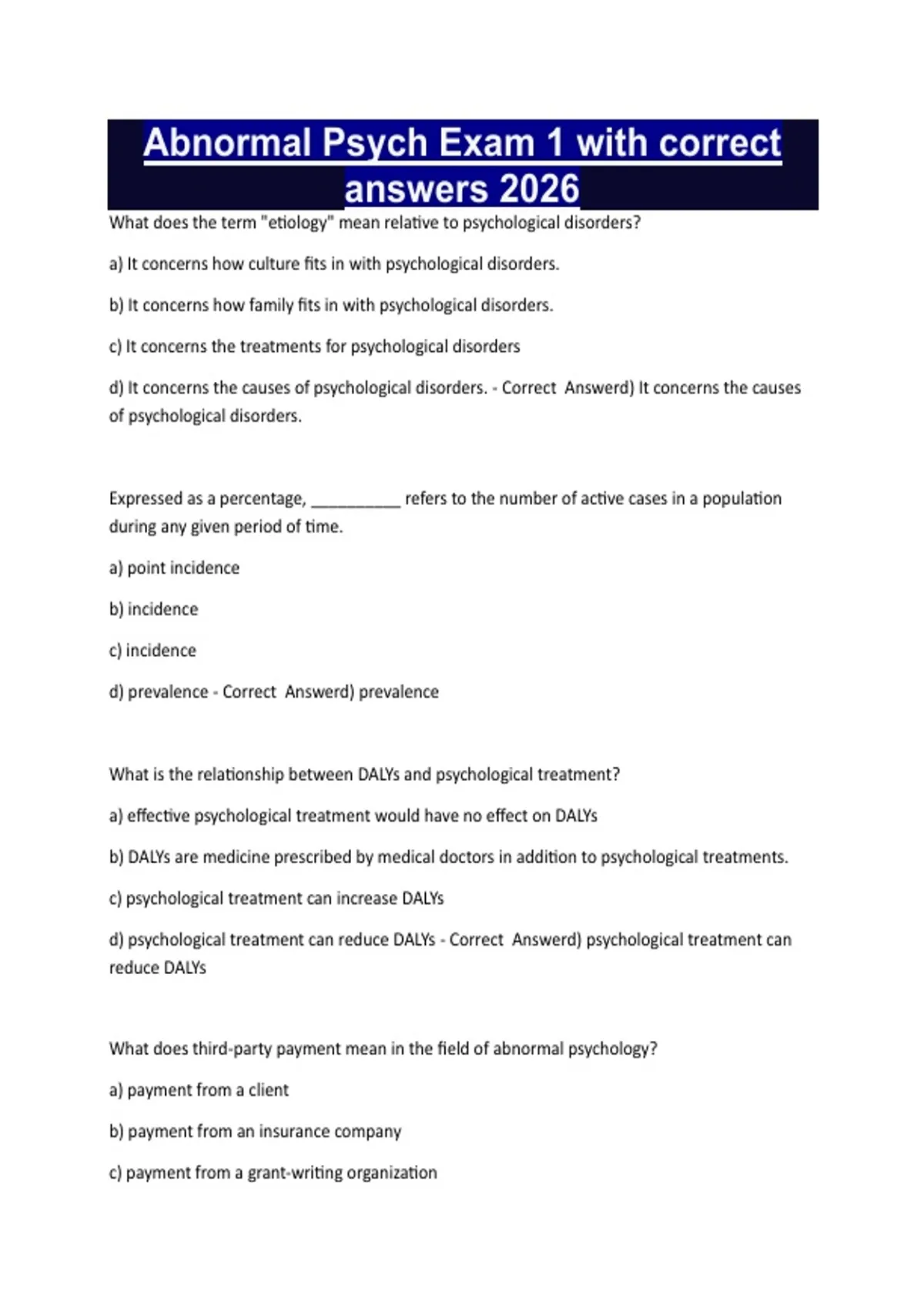 Abnormal Psych Exam 1 with correct answers 2026

What does the term "etiology" mean relative to psychological disorders?

a) It concerns how culture fits in with psychological disorders.

b) It concerns how family fits in with psychological disorders.

c) It concerns the treatments for psychological disorders

d) It concerns the causes of psychological disorders. - Correct Answerd) It concerns the causes of psychological disorders.

Expressed as a percentage, __________ refers to the number of active cases in a population during any given period of time.

a) point incidence

b) incidence

c) incidence

d) prevalence - Correct Answerd) prevalence

What is the relationship between DALYs and psychological treatment?

a) effective psychological treatment would have no effect on DALYs

b) DALYs are medicine prescribed by medical doctors in addition to psychological treatments.

c) psychological treatment can increase DALYs

d) psychological treatment can reduce DALYs - Correct Answerd) psychological treatment can reduce DALYs

What does third-party payment mean in the field of abnormal psychology?

a) payment from a client

b) payment from an insurance company

c) payment from a grant-writing organization